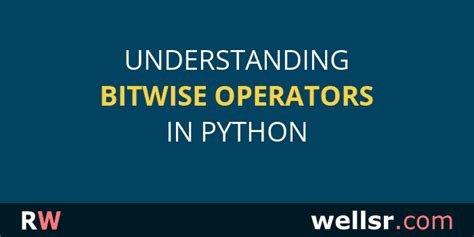 UNDERSTANDING
BITWISE OPERATORS
IN PYTHON

RW

wellsr.com